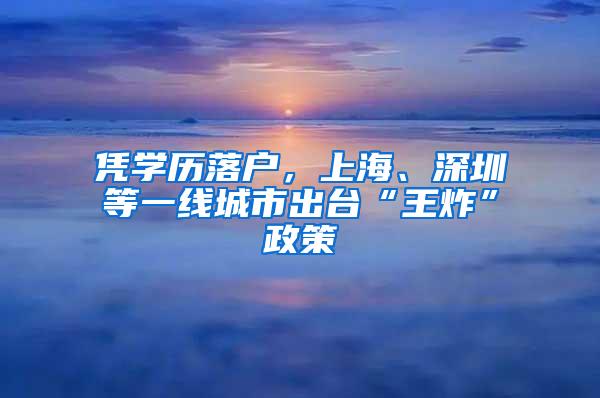 凭学历落户，上海、深圳等一线城市出台“王炸”政策